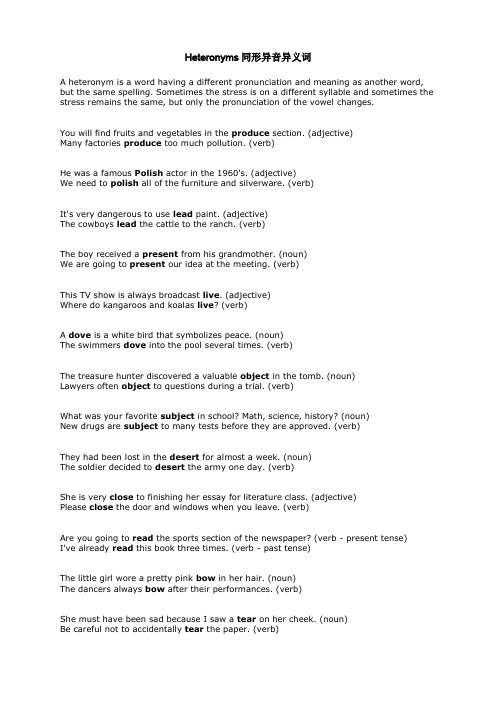 Heteronyms 同形异音异义词

A heteronym is a word having a different pronunciation and meaning as another word, but the same spelling. Sometimes the stress is on a different syllable and sometimes the stress remains the same, but only the pronunciation of the vowel changes.

You will find fruits and vegetables in the produce section. (adjective)
Many factories produce too much pollution. (verb)

He was a famous Polish actor in the 1960's. (adjective)
We need to polish all of the furniture and silverware. (verb)

It's very dangerous to use lead paint. (adjective)
The cowboys lead the cattle to the ranch. (verb)

The boy received a present from his grandmother. (noun)
We are going to present our idea at the meeting. (verb)

This TV show is always broadcast live. (adjective)
Where do kangaroos and koalas live? (verb)

A dove is a white bird that symbolizes peace. (noun)
The swimmers dove into the pool several times. (verb)

The treasure hunter discovered a valuable object in the tomb. (noun)
Lawyers often object to questions during a trial. (verb)

What was your favorite subject in school? Math, science, history? (noun)
New drugs are subject to many tests before they are approved. (verb)

They had been lost in the desert for almost a week. (noun)
The soldier decided to desert the army one day. (verb)

She is very close to finishing her essay for literature class. (adjective)
Please close the door and windows when you leave. (verb)

Are you going to read the sports section of the newspaper? (verb - present tense)
I've already read this book three times. (verb - past tense)

The little girl wore a pretty pink bow in her hair. (noun)
The dancers always bow after their performances. (verb)

She must have been sad because I saw a tear on her cheek. (noun)
Be careful not to accidentally tear the paper. (verb)